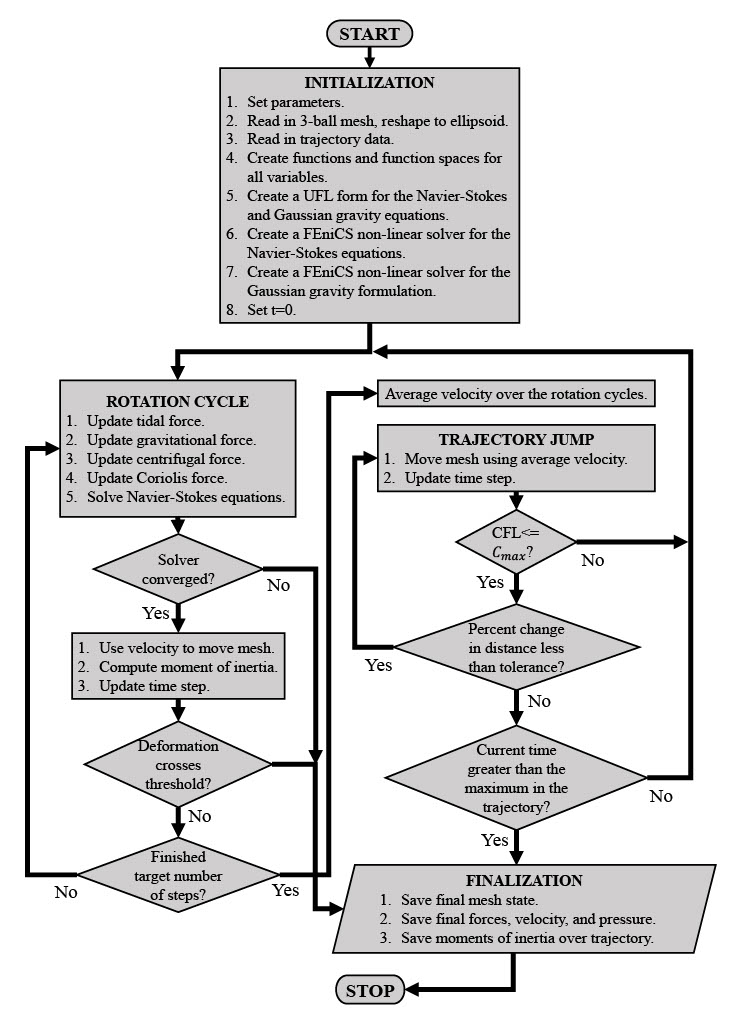 START

INITIALIZATION
1. Set parameters.
2. Read in 3-ball mesh, reshape to ellipsoid.
3. Read in trajectory data.
4. Create functions and function spaces for all variables.
5. Create a UFL form for the Navier-Stokes and Gaussian gravity equations.
6. Create a FEniCS non-linear solver for the Navier-Stokes equations.
7. Create a FEniCS non-linear solver for the Gaussian gravity formulation.
8. Set t=0.

ROTATION CYCLE
1. Update tidal force.
2. Update gravitational force.
3. Update centrifugal force.
4. Update Coriolis force.
5. Solve Navier-Stokes equations.

Solver converged?

No

Yes

1. Use velocity to move mesh.
2. Compute moment of inertia.
3. Update time step.

Deformation crosses threshold?

No

Finished target number of steps?

No

Yes

Average velocity over the rotation cycles.

TRAJECTORY JUMP
1. Move mesh using average velocity.
2. Update time step.

CFL<= $C_{max}$?

No

Yes

Percent change in distance less than tolerance?

Yes

No

Current time greater than the maximum in the trajectory?

No

Yes

FINALIZATION
1. Save final mesh state.
2. Save final forces, velocity, and pressure.
3. Save moments of inertia over trajectory.

STOP